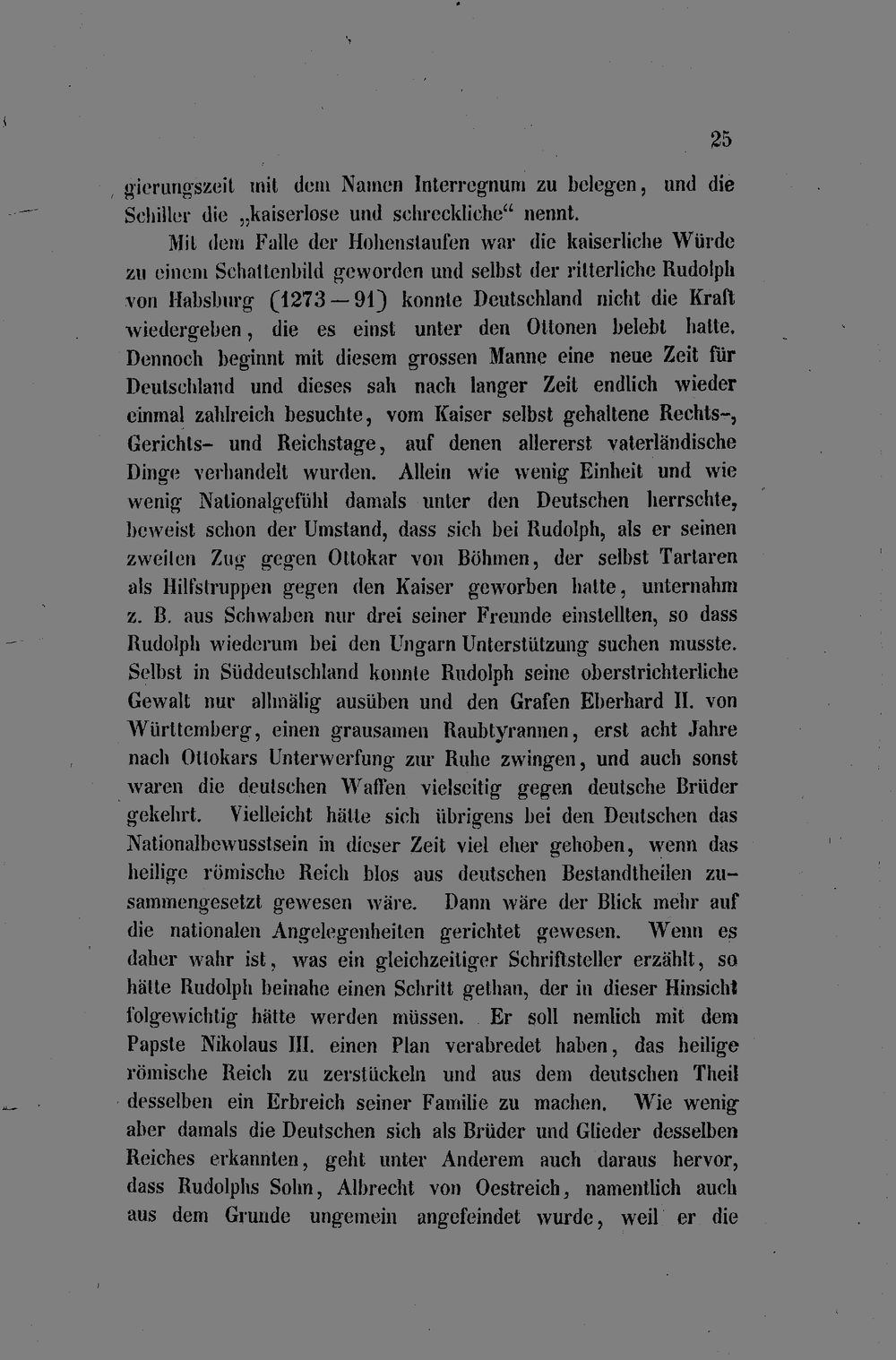 25

gierungszeit mit dem Namen Interregnum zu belegen, und die Schiller die „kaiserlose und schreckliche“ nennt.

Mit dem Falle der Hohenstaufen war die kaiserliche Würde zu einem Schattenbild geworden und selbst der ritterliche Rudolph von Habsburg (1273—91) konnte Deutschland nicht die Kraft wiedergeben, die es einst unter den Ottonen belebt hatte. Dennoch beginnt mit diesem grossen Manne eine neue Zeit für Deutschland und dieses sah nach langer Zeit endlich wieder einmal zahlreich besuchte, vom Kaiser selbst gehaltene Rechts-, Gerichts- und Reichstage, auf denen allererst vaterländische Dinge verhandelt wurden. Allein wie wenig Einheit und wie wenig Nationalgefühl damals unter den Deutschen herrschte, beweist schon der Umstand, dass sich bei Rudolph, als er seinen zweiten Zug gegen Ottokar von Böhmen, der selbst Tartaren als Hilfstruppen gegen den Kaiser geworben hatte, unternahm z. B. aus Schwaben nur drei seiner Freunde einstellten, so dass Rudolph wiederum bei den Ungarn Unterstützung suchen musste. Selbst in Süddeutschland konnte Rudolph seine oberstrichterliche Gewalt nur allmälig ausüben und den Grafen Eberhard II. von Württemberg, einen grausamen Raubtyrannen, erst acht Jahre nach Ottokars Unterwerfung zur Ruhe zwingen, und auch sonst waren die deutschen Waffen vielseitig gegen deutsche Brüder gekehrt. Vielleicht hätte sich übrigens bei den Deutschen das Nationalbewusstsein in dieser Zeit viel eher gehoben, wenn das heilige römische Reich blos aus deutschen Bestandtheilen zusammengesetzt gewesen wäre. Dann wäre der Blick mehr auf die nationalen Angelegenheiten gerichtet gewesen. Wenn es daher wahr ist, was ein gleichzeitiger Schriftsteller erzählt, so hätte Rudolph beinahe einen Schritt gethan, der in dieser Hinsicht folgewichtig hätte werden müssen. Er soll nemlich mit dem Papste Nikolaus III. einen Plan verabredet haben, das heilige römische Reich zu zerstückeln und aus dem deutschen Theil desselben ein Erbreich seiner Familie zu machen. Wie wenig aber damals die Deutschen sich als Brüder und Glieder desselben Reiches erkannten, geht unter Anderem auch daraus hervor, dass Rudolphs Sohn, Albrecht von Oestreich, namentlich auch aus dem Grunde ungemein angefeindet wurde, weil er die